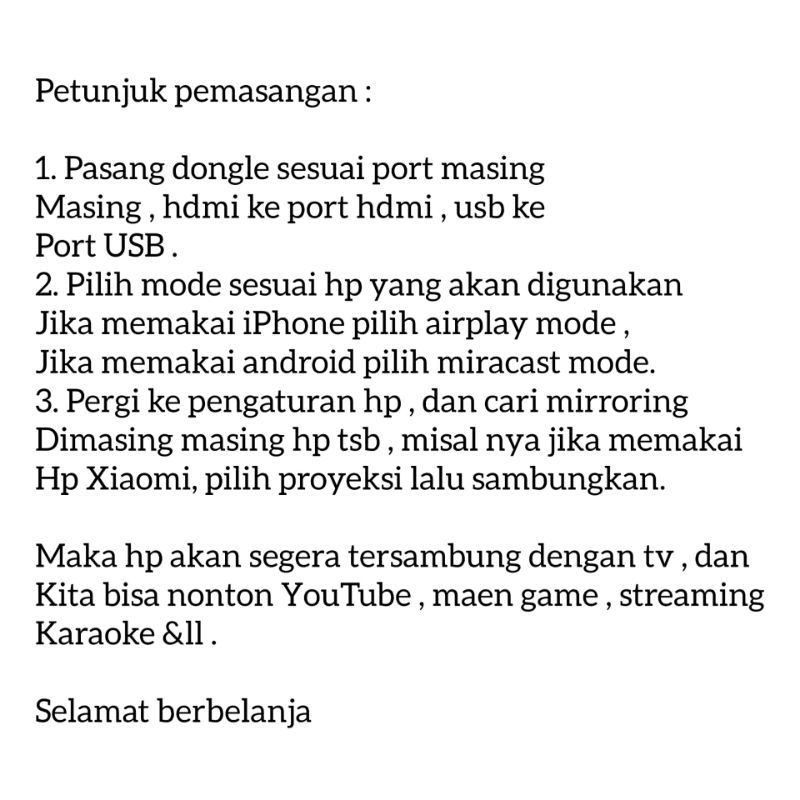 Petunjuk pemasangan :

1. Pasang dongle sesuai port masing Masing , hdmi ke port hdmi , usb ke Port USB .
2. Pilih mode sesuai hp yang akan digunakan Jika memakai iPhone pilih airplay mode , Jika memakai android pilih miracast mode.
3. Pergi ke pengaturan hp , dan cari mirroring Dimasing masing hp tsb , misal nya jika memakai Hp Xiaomi, pilih proyeksi lalu sambungkan.

Maka hp akan segera tersambung dengan tv , dan Kita bisa nonton YouTube , maen game , streaming Karaoke &ll .

Selamat berbelanja